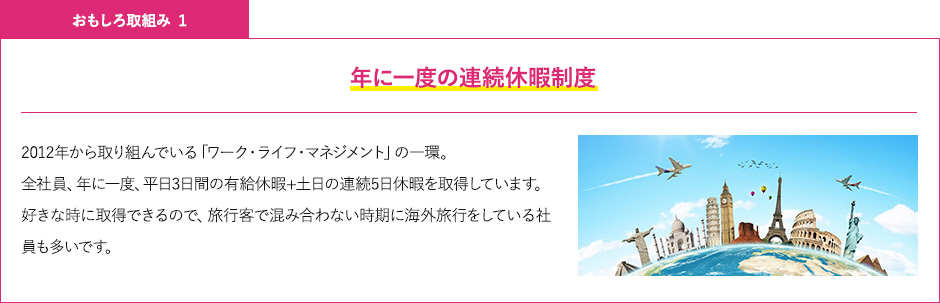 おもしろ取組み 1

年に一度の連続休暇制度

2012年から取り組んでいる「ワーク・ライフ・マネジメント」の一環。
全社員、年に一度、平日3日間の有給休暇+土日の連続5日休暇を取得しています。
好きな時に取得できるので、旅行客で混み合わない時期に海外旅行をしている社員も多いです。